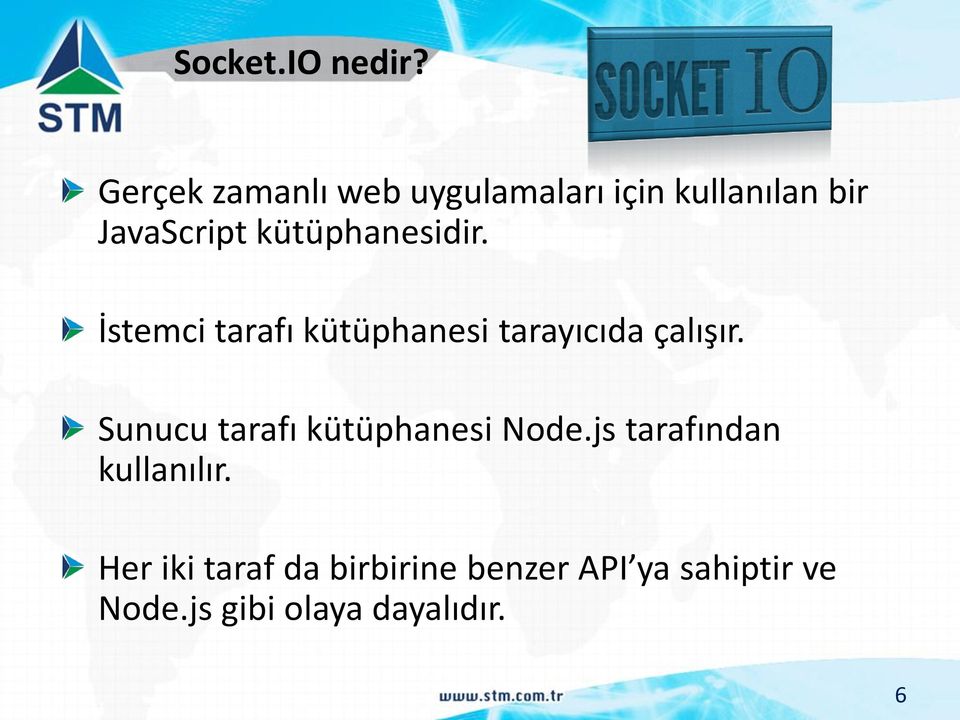 STM

Socket.IO nedir?

SOCKET IO

Gerçek zamanlı web uygulamaları için kullanılan bir JavaScript kütüphanesidir.

İstemci tarafı kütüphanesi tarayıcıda çalışır.

Sunucu tarafı kütüphanesi Node.js tarafından kullanılır.

Her iki taraf da birbirine benzer API'ya sahiptir ve Node.js gibi olaya dayalıdır.

www.stm.com.tr

6